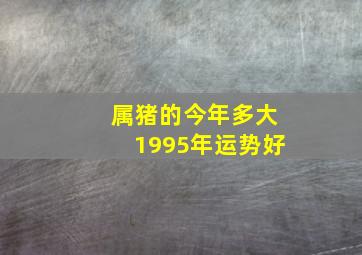 属猪的今年多大
1995年运势好